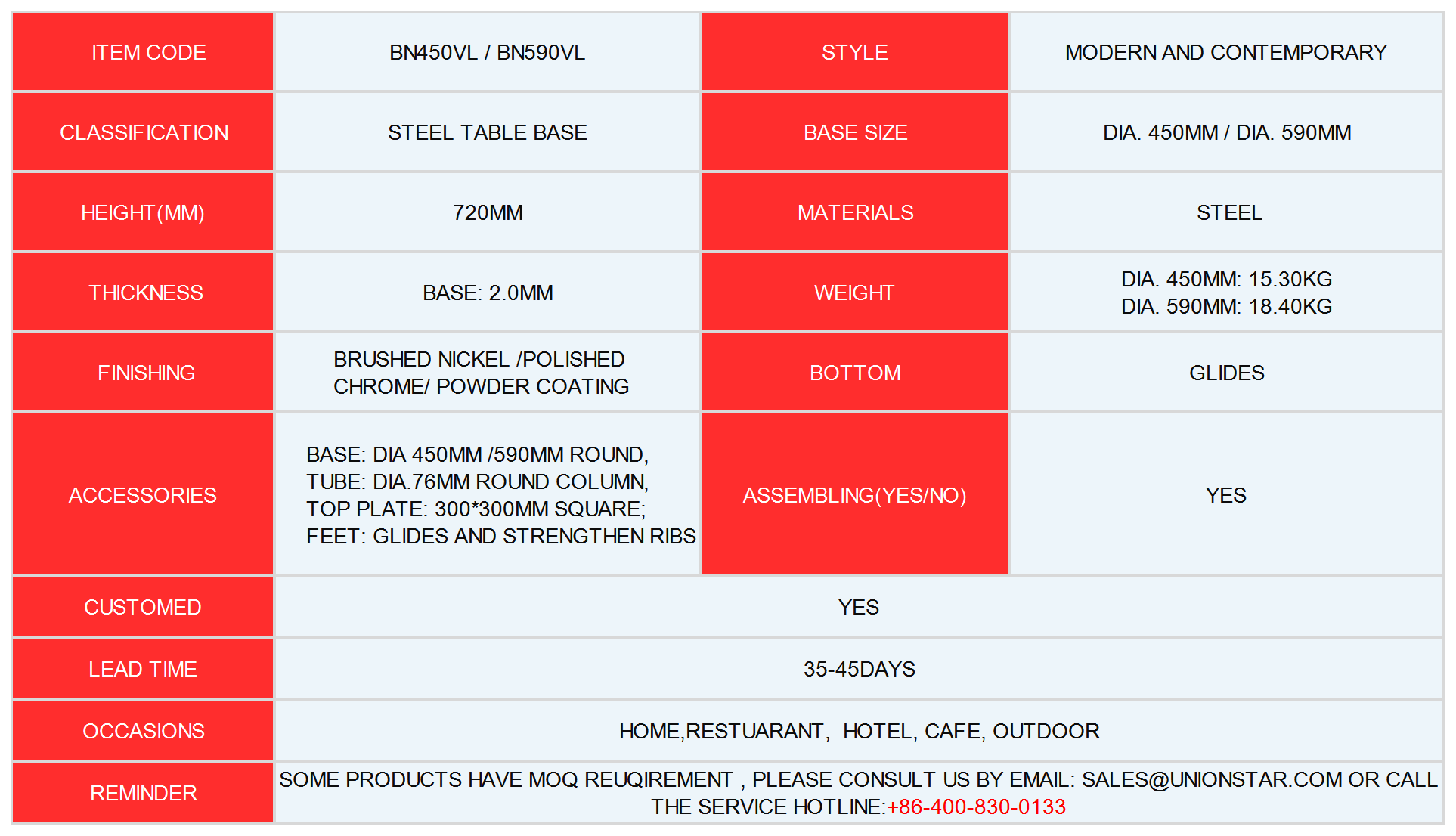 | ITEM CODE | BN450VL / BN590VL | STYLE | MODERN AND CONTEMPORARY |
|---|---|---|---|
| CLASSIFICATION | STEEL TABLE BASE | BASE SIZE | DIA. 450MM / DIA. 590MM |
| HEIGHT(MM) | 720MM | MATERIALS | STEEL |
| THICKNESS | BASE: 2.0MM | WEIGHT | DIA. 450MM: 15.30KG DIA. 590MM: 18.40KG |
| FINISHING | BRUSHED NICKEL /POLISHED CHROME/ POWDER COATING | BOTTOM | GLIDES |
| ACCESSORIES | BASE: DIA 450MM /590MM ROUND, TUBE: DIA.76MM ROUND COLUMN, TOP PLATE: 300*300MM SQUARE; FEET: GLIDES AND STRENGTHEN RIBS | ASSEMBLING(YES/NO) | YES |
| CUSTOMED | YES | | |
| LEAD TIME | 35-45DAYS | | |
| OCCASIONS | HOME,RESTUARANT, HOTEL, CAFE, OUTDOOR | | |
| REMINDER | SOME PRODUCTS HAVE MOQ REUQIREMENT , PLEASE CONSULT US BY EMAIL: SALES@UNIONSTAR.COM OR CALL THE SERVICE HOTLINE:+86-400-830-0133 | | |